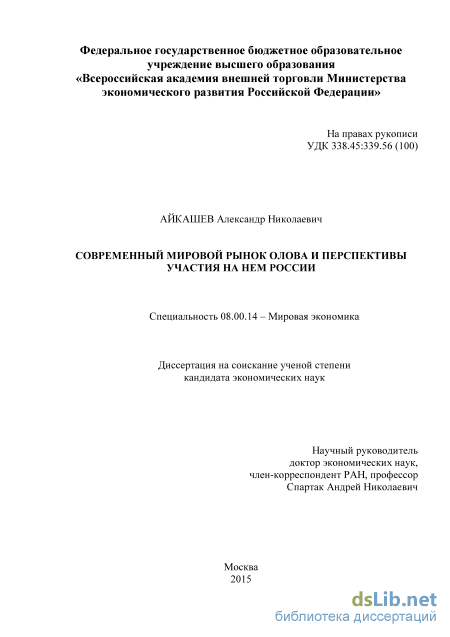 Федеральное государственное бюджетное образовательное учреждение высшего образования «Всероссийская академия внешней торговли Министерства экономического развития Российской Федерации»

На правах рукописи
УДК 338.45:339.56 (100)

АЙКАШЕВ Александр Николаевич

СОВРЕМЕННЫЙ МИРОВОЙ РЫНОК ОЛОВА И ПЕРСПЕКТИВЫ УЧАСТИЯ НА НЕМ РОССИИ

Специальность 08.00.14 – Мировая экономика

Диссертация на соискание ученой степени кандидата экономических наук

Научный руководитель
доктор экономических наук,
член-корреспондент РАН, профессор
Спартак Андрей Николаевич

Москва
2015

dsLib.net
библиотека диссертаций